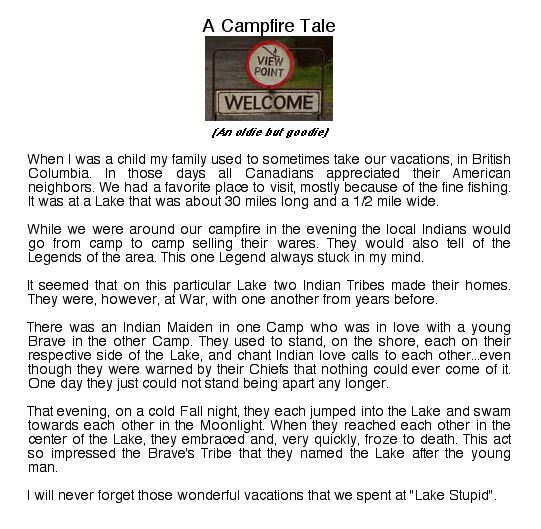 A Campfire Tale

VIEW POINT

WELCOME

(An oldie but goodie)

When I was a child my family used to sometimes take our vacations, in British Columbia. In those days all Canadians appreciated their American neighbors. We had a favorite place to visit, mostly because of the fine fishing. It was at a Lake that was about 30 miles long and a 1/2 mile wide.

While we were around our campfire in the evening the local Indians would go from camp to camp selling their wares. They would also tell of the Legends of the area. This one Legend always stuck in my mind.

It seemed that on this particular Lake two Indian Tribes made their homes. They were, however, at War, with one another from years before.

There was an Indian Maiden in one Camp who was in love with a young Brave in the other Camp. They used to stand, on the shore, each on their respective side of the Lake, and chant Indian love calls to each other...even though they were warned by their Chiefs that nothing could ever come of it. One day they just could not stand being apart any longer.

That evening, on a cold Fall night, they each jumped into the Lake and swam towards each other in the Moonlight. When they reached each other in the center of the Lake, they embraced and, very quickly, froze to death. This act so impressed the Brave's Tribe that they named the Lake after the young man.

I will never forget those wonderful vacations that we spent at "Lake Stupid".